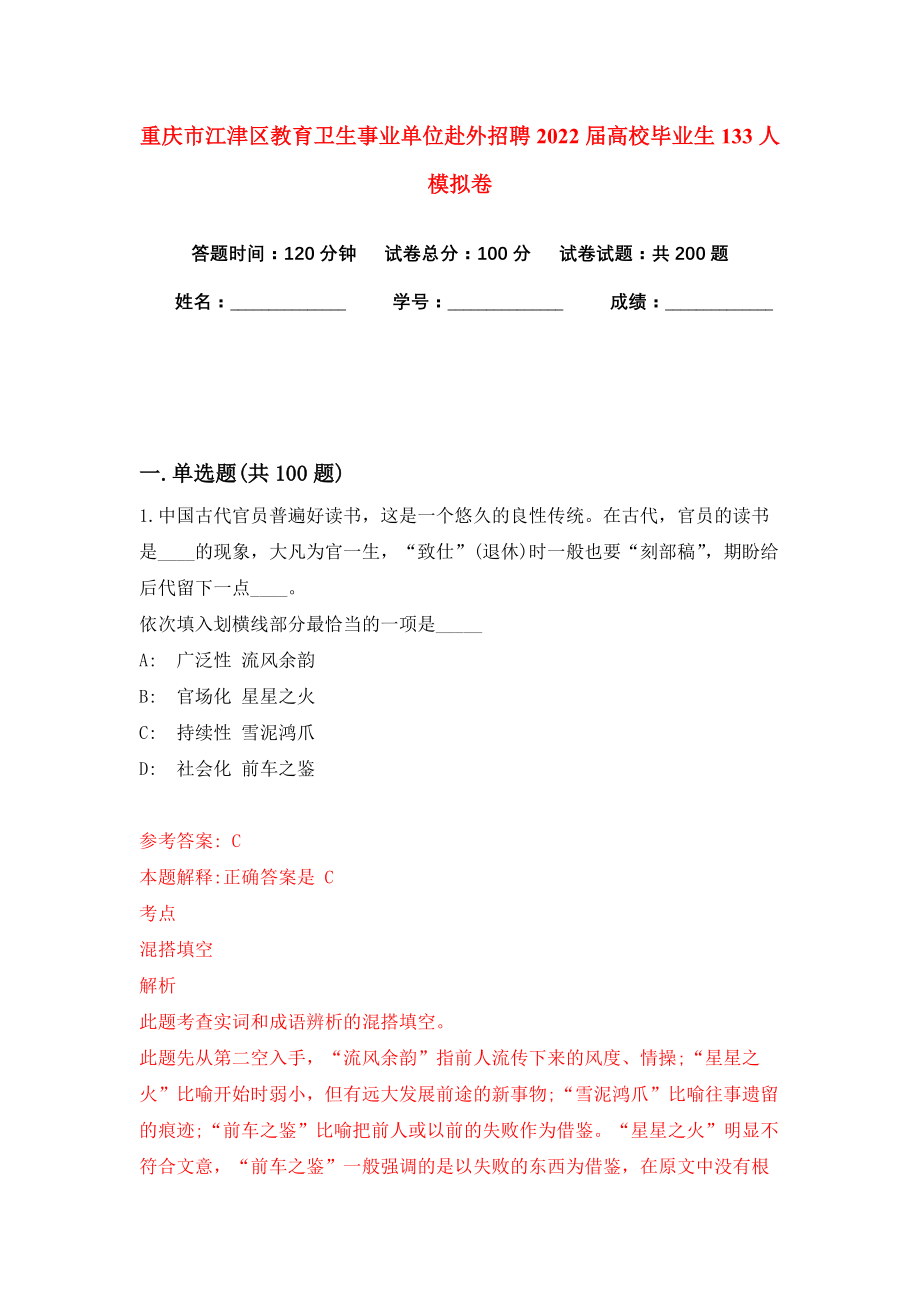 重庆市江津区教育卫生事业单位赴外招聘2022届高校毕业生133人模拟卷

答题时间：120分钟　试卷总分：100分　试卷试题：共200题

姓名：____________　学号：____________　成绩：___________

一.单选题(共100题)

1.中国古代官员普遍好读书，这是一个悠久的良性传统。在古代，官员的读书是____的现象，大凡为官一生，“致仕”(退休)时一般也要“刻部稿”，期盼给后代留下一点____。

依次填入划横线部分最恰当的一项是_____

A:　广泛性 流风余韵

B:　官场化 星星之火

C:　持续性 雪泥鸿爪

D:　社会化 前车之鉴

参考答案: C

本题解释:正确答案是 C

考点

混搭填空

解析

此题考查实词和成语辨析的混搭填空。

此题先从第二空入手，“流风余韵”指前人流传下来的风度、情操;“星星之火”比喻开始时弱小，但有远大发展前途的新事物;“雪泥鸿爪”比喻往事遗留的痕迹;“前车之鉴”比喻把前人或以前的失败作为借鉴。“星星之火”明显不符合文意，“前车之鉴”一般强调的是以失败的东西为借鉴，在原文中没有根